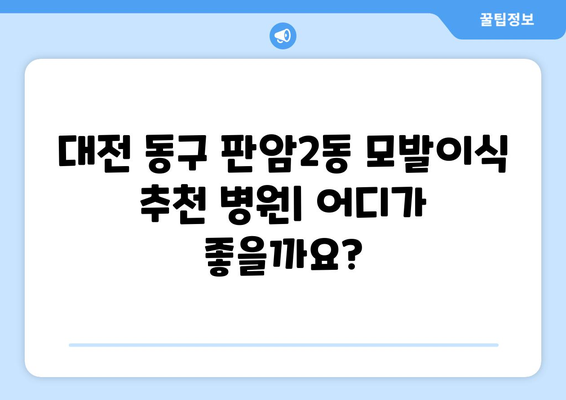 꿀팁정보

대전 동구 판암2동 모발이식 추천 병원| 어디가 좋을까요?